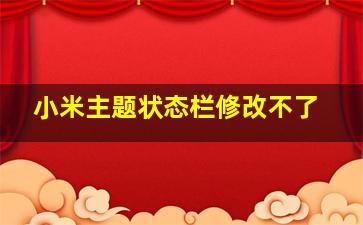 小米主题状态栏修改不了